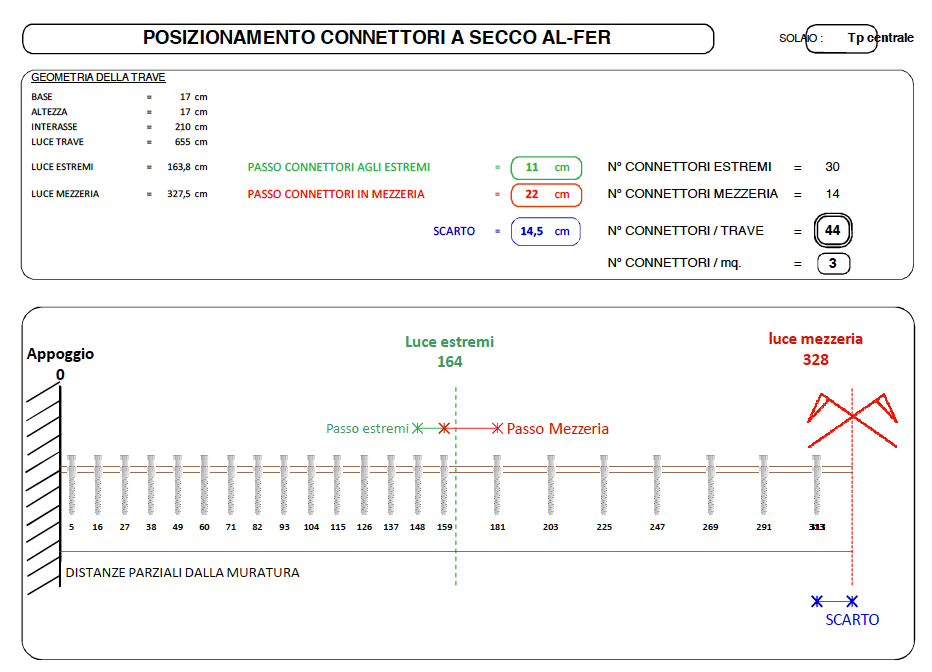 POSIZIONAMENTO CONNETTORI A SECCO AL-FER

SOLAIO : Tp centrale

GEOMETRIA DELLA TRAVE

BASE = 17 cm
ALTEZZA = 17 cm
INTERASSE = 210 cm
LUCE TRAVE = 655 cm

LUCE ESTREMI = 163,8 cm PASSO CONNETTORI AGLI ESTREMI = 11 cm N° CONNETTORI ESTREMI = 30

LUCE MEZZERIA = 327,5 cm PASSO CONNETTORI IN MEZZERIA = 22 cm N° CONNETTORI MEZZERIA = 14

SCARTO = 14,5 cm N° CONNETTORI / TRAVE = 44

N° CONNETTORI / mq. = 3

Appoggio
0

Luce estremi
164

luce mezzeria
328

Passo estremi

Passo Mezzeria

5 16 27 38 49 60 71 82 93 104 115 126 137 148 159 181 203 225 247 269 291 313

DISTANZE PARZIALI DALLA MURATURA

SCARTO